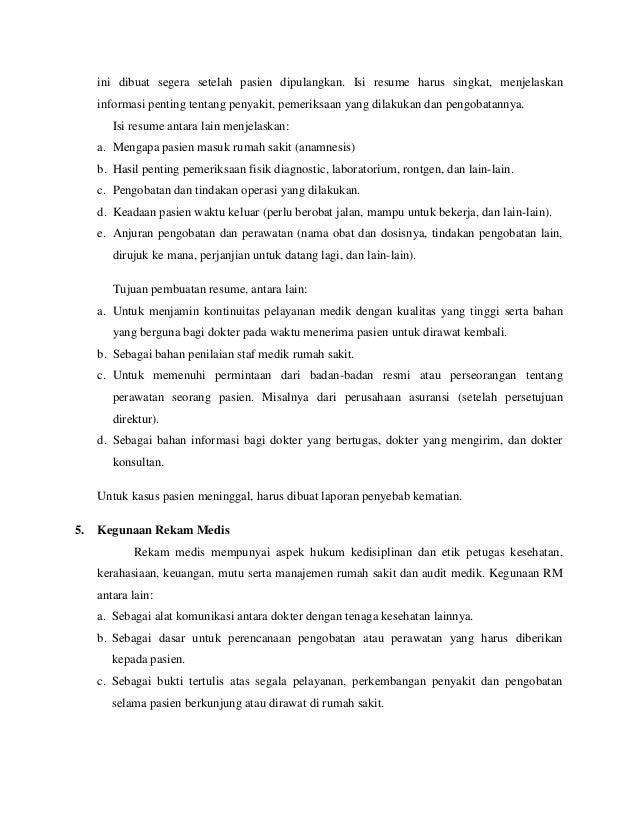 ini dibuat segera setelah pasien dipulangkan. Isi resume harus singkat, menjelaskan informasi penting tentang penyakit, pemeriksaan yang dilakukan dan pengobatannya.

Isi resume antara lain menjelaskan:

a. Mengapa pasien masuk rumah sakit (anamnesis)

b. Hasil penting pemeriksaan fisik diagnostic, laboratorium, rontgen, dan lain-lain.

c. Pengobatan dan tindakan operasi yang dilakukan.

d. Keadaan pasien waktu keluar (perlu berobat jalan, mampu untuk bekerja, dan lain-lain).

e. Anjuran pengobatan dan perawatan (nama obat dan dosisnya, tindakan pengobatan lain, dirujuk ke mana, perjanjian untuk datang lagi, dan lain-lain).

Tujuan pembuatan resume, antara lain:

a. Untuk menjamin kontinuitas pelayanan medik dengan kualitas yang tinggi serta bahan yang berguna bagi dokter pada waktu menerima pasien untuk dirawat kembali.

b. Sebagai bahan penilaian staf medik rumah sakit.

c. Untuk memenuhi permintaan dari badan-badan resmi atau perseorangan tentang perawatan seorang pasien. Misalnya dari perusahaan asuransi (setelah persetujuan direktur).

d. Sebagai bahan informasi bagi dokter yang bertugas, dokter yang mengirim, dan dokter konsultan.

Untuk kasus pasien meninggal, harus dibuat laporan penyebab kematian.

5. Kegunaan Rekam Medis

Rekam medis mempunyai aspek hukum kedisiplinan dan etik petugas kesehatan, kerahasiaan, keuangan, mutu serta manajemen rumah sakit dan audit medik. Kegunaan RM antara lain:

a. Sebagai alat komunikasi antara dokter dengan tenaga kesehatan lainnya.

b. Sebagai dasar untuk perencanaan pengobatan atau perawatan yang harus diberikan kepada pasien.

c. Sebagai bukti tertulis atas segala pelayanan, perkembangan penyakit dan pengobatan selama pasien berkunjung atau dirawat di rumah sakit.